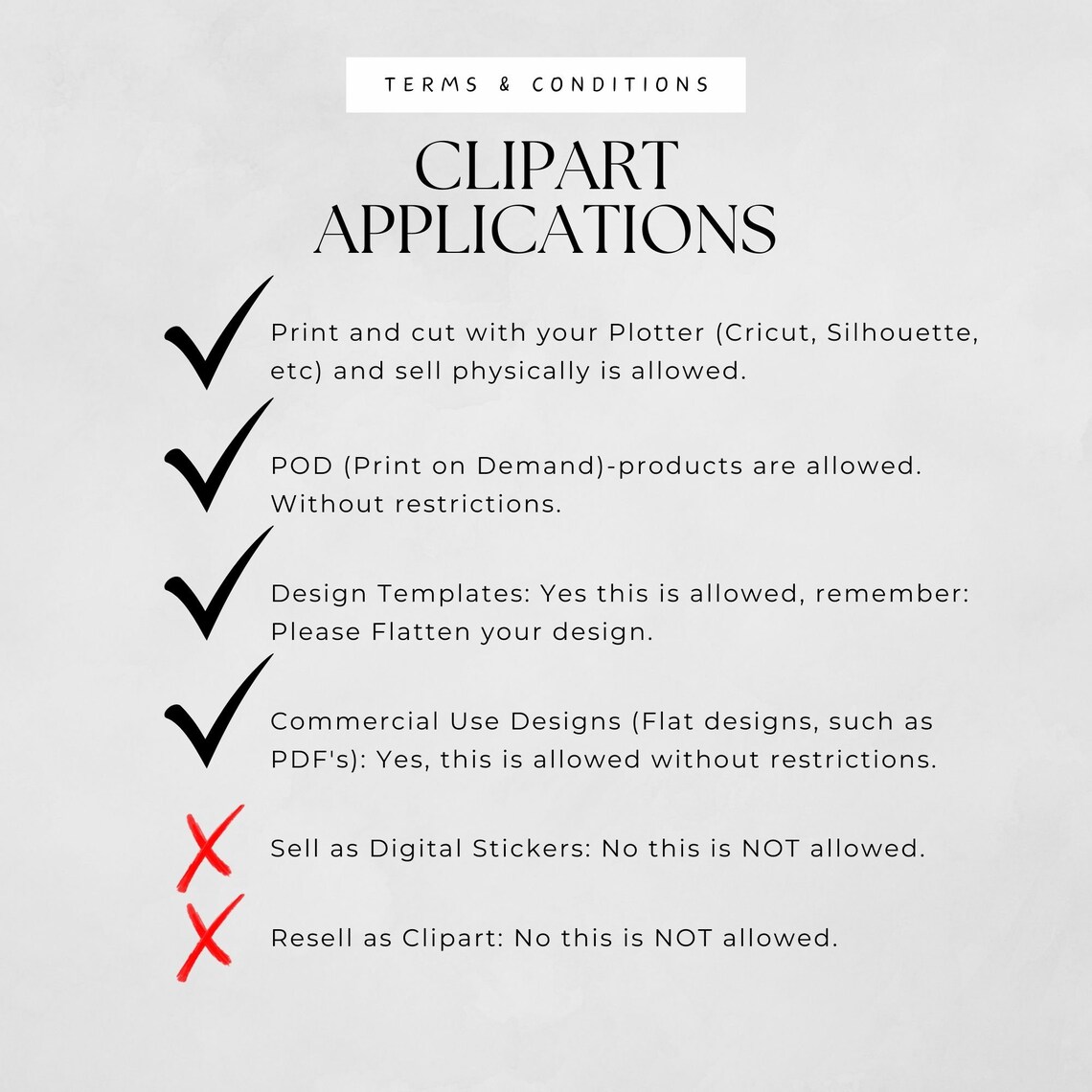 TERMS & CONDITIONS

CLIPART APPLICATIONS

Print and cut with your Plotter (Cricut, Silhouette, etc) and sell physically is allowed.

POD (Print on Demand)-products are allowed. Without restrictions.

Design Templates: Yes this is allowed, remember: Please Flatten your design.

Commercial Use Designs (Flat designs, such as PDF's): Yes, this is allowed without restrictions.

Sell as Digital Stickers: No this is NOT allowed.

Resell as Clipart: No this is NOT allowed.